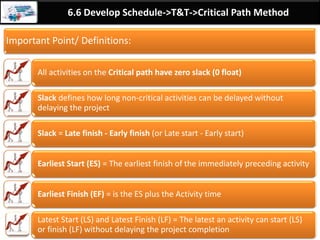 6.6 Develop Schedule->T&T->Critical Path Method

Important Point/ Definitions:

All activities on the Critical path have zero slack (0 float)

Slack defines how long non-critical activities can be delayed without delaying the project

Slack = Late finish - Early finish (or Late start - Early start)

Earliest Start (ES) = The earliest finish of the immediately preceding activity

Earliest Finish (EF) = is the ES plus the Activity time

Latest Start (LS) and Latest Finish (LF) = The latest an activity can start (LS) or finish (LF) without delaying the project completion